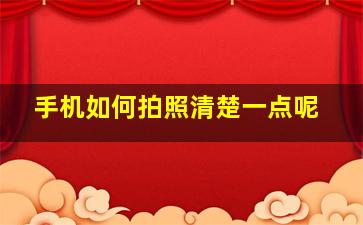 手机如何拍照清楚一点呢